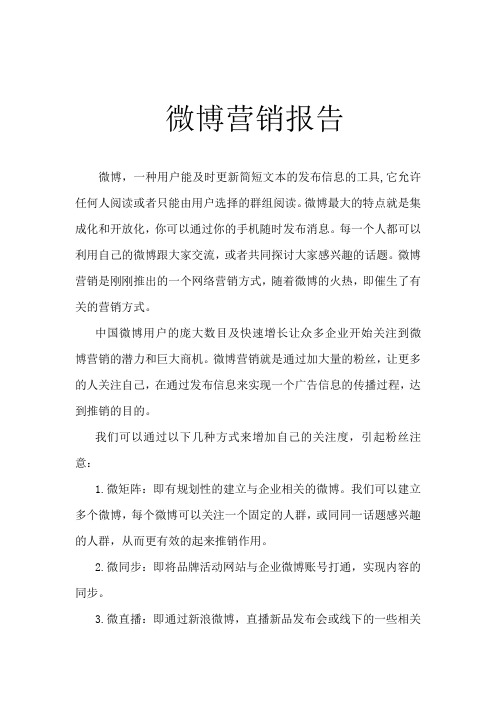 微博营销报告

微博，一种用户能及时更新简短文本的发布信息的工具,它允许任何人阅读或者只能由用户选择的群组阅读。微博最大的特点就是集成化和开放化，你可以通过你的手机随时发布消息。每一个人都可以利用自己的微博跟大家交流，或者共同探讨大家感兴趣的话题。微博营销是刚刚推出的一个网络营销方式，随着微博的火热，即催生了有关的营销方式。

中国微博用户的庞大数目及快速增长让众多企业开始关注到微博营销的潜力和巨大商机。微博营销就是通过加大量的粉丝，让更多的人关注自己，在通过发布信息来实现一个广告信息的传播过程，达到推销的目的。

我们可以通过以下几种方式来增加自己的关注度，引起粉丝注意：

1.微矩阵：即有规划性的建立与企业相关的微博。我们可以建立多个微博，每个微博可以关注一个固定的人群，或同同一话题感兴趣的人群，从而更有效的起来推销作用。

2.微同步：即将品牌活动网站与企业微博账号打通，实现内容的同步。

3.微直播：即通过新浪微博，直播新品发布会或线下的一些相关